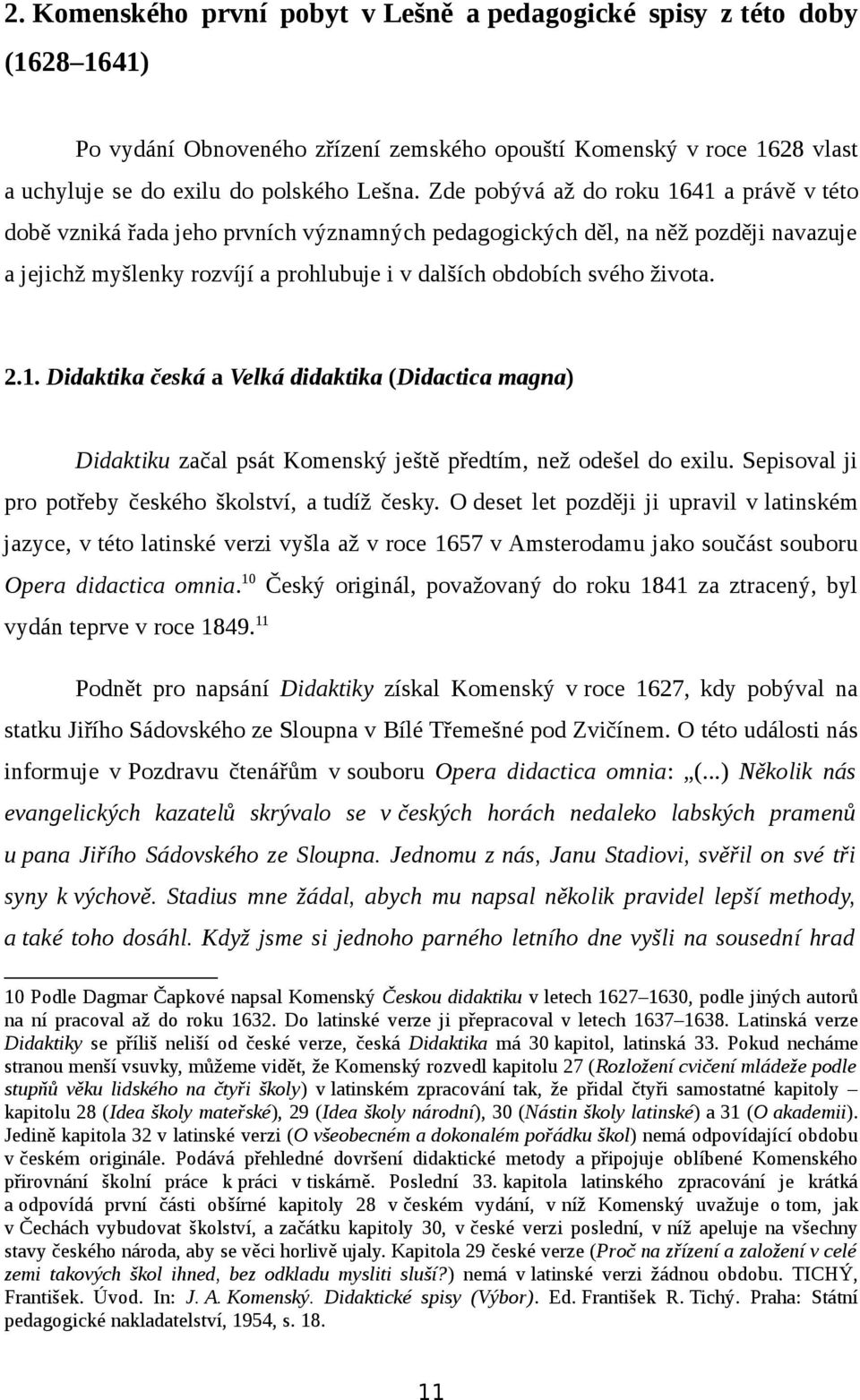 2. Komenského první pobyt v Lešně a pedagogické spisy z této doby (1628–1641)

Po vydání Obnoveného zřízení zemského opouští Komenský v roce 1628 vlast a uchyluje se do exilu do polského Lešna. Zde pobývá až do roku 1641 a právě v této době vzniká řada jeho prvních významných pedagogických děl, na něž později navazuje a jejichž myšlenky rozvíjí a prohlubuje i v dalších obdobích svého života.

2.1. Didaktika česká a Velká didaktika (Didactica magna)

Didaktiku začal psát Komenský ještě předtím, než odešel do exilu. Sepisoval ji pro potřeby českého školství, a tudíž česky. O deset let později ji upravil v latinském jazyce, v této latinské verzi vyšla až v roce 1657 v Amsterodamu jako součást souboru Opera didactica omnia.$^{10}$ Český originál, považovaný do roku 1841 za ztracený, byl vydán teprve v roce 1849.$^{11}$

Podnět pro napsání Didaktiky získal Komenský v roce 1627, kdy pobýval na statku Jiřího Sádovského ze Sloupna v Bílé Třemešné pod Zvičínem. O této události nás informuje v Pozdravu čtenářům v souboru Opera didactica omnia: „(...) Několik nás evangelických kazatelů skrývalo se v českých horách nedaleko labských pramenů u pana Jiřího Sádovského ze Sloupna. Jednomu z nás, Janu Stadiovi, svěřil on své tři syny k výchově. Stadius mne žádal, abych mu napsal několik pravidel lepší methody, a také toho dosáhl. Když jsme si jednoho parného letního dne vyšli na sousední hrad

10 Podle Dagmar Čapkové napsal Komenský Českou didaktiku v letech 1627–1630, podle jiných autorů na ní pracoval až do roku 1632. Do latinské verze ji přepracoval v letech 1637–1638. Latinská verze Didaktiky se příliš neliší od české verze, česká Didaktika má 30 kapitol, latinská 33. Pokud necháme stranou menší vsuvky, můžeme vidět, že Komenský rozvedl kapitolu 27 (Rozložení cvičení mládeže podle stupňů věku lidského na čtyři školy) v latinském zpracování tak, že přidal čtyři samostatné kapitoly – kapitolu 28 (Idea školy mateřské), 29 (Idea školy národní), 30 (Nástin školy latinské) a 31 (O akademii). Jedině kapitola 32 v latinské verzi (O všeobecném a dokonalém pořádku škol) nemá odpovídající obdobu v českém originále. Podává přehledné dovršení didaktické metody a připojuje oblíbené Komenského přirovnání školní práce k práci v tiskárně. Poslední 33. kapitola latinského zpracování je krátká a odpovídá první části obšírné kapitoly 28 v českém vydání, v níž Komenský uvažuje o tom, jak v Čechách vybudovat školství, a začátku kapitoly 30, v české verzi poslední, v níž apeluje na všechny stavy českého národa, aby se věci horlivě ujaly. Kapitola 29 české verze (Proč na zřízení a založení v celé zemi takových škol ihned, bez odkladu mysliti sluší?) nemá v latinské verzi žádnou obdobu. TICHÝ, František. Úvod. In: J. A. Komenský. Didaktické spisy (Výbor). Ed. František R. Tichý. Praha: Státní pedagogické nakladatelství, 1954, s. 18.

11